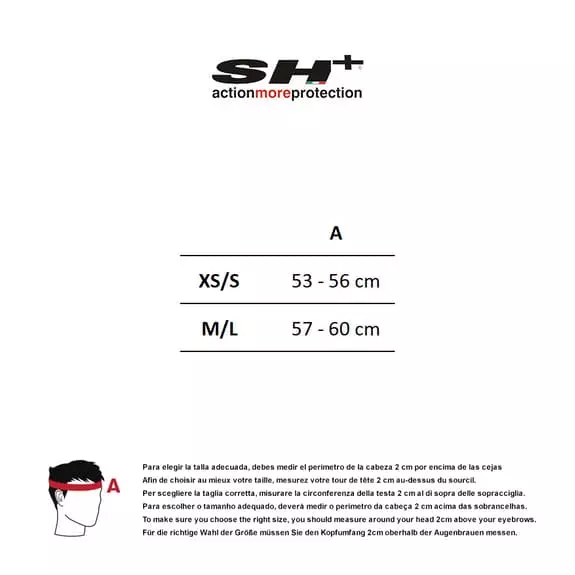 SH+
actionmoreprotection

|  | A |
|---|---|
| XS/S | 53 - 56 cm |
| M/L | 57 - 60 cm |

A

Para elegir la talla adecuada, debes medir el perimetro de la cabeza 2 cm por encima de las cejas
Afin de choisir au mieux votre taille, mesurez votre tour de tête 2 cm au-dessus du sourcil.
Per scegliere la taglia corretta, misurare la circonferenza della testa 2 cm al di sopra delle sopracciglia.
Para escolher o tamanho adequado, deverá medir o perimetro da cabeça 2 cm acima das sobrancelhas.
To make sure you choose the right size, you should measure around your head 2cm above your eyebrows.
Für die richtige Wahl der Größe müssen Sie den Kopfumfang 2cm oberhalb der Augenbrauen messen.